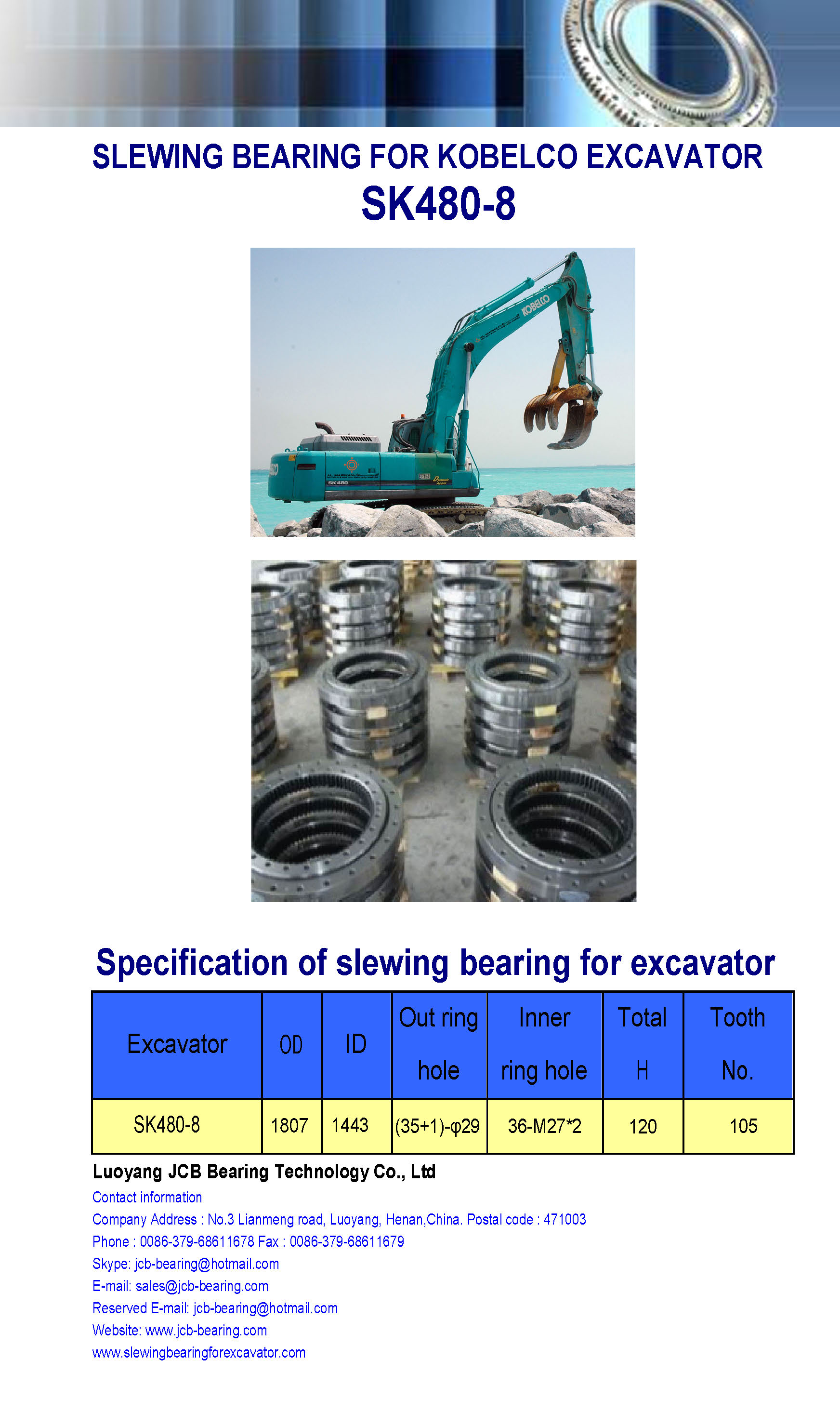 SLEWING BEARING FOR KOBELCO EXCAVATOR
SK480-8

KOBELCO
SK 480

Specification of slewing bearing for excavator

| Excavator | OD | ID | Out ring hole | Inner ring hole | Total H | Tooth No. |
|---|---|---|---|---|---|---|
| SK480-8 | 1807 | 1443 | (35+1)-φ29 | 36-M27*2 | 120 | 105 |

Luoyang JCB Bearing Technology Co., Ltd
Contact information
Company Address : No.3 Lianmeng road, Luoyang, Henan,China. Postal code : 471003
Phone : 0086-379-68611678 Fax : 0086-379-68611679
Skype: jcb-bearing@hotmail.com
E-mail: sales@jcb-bearing.com
Reserved E-mail: jcb-bearing@hotmail.com
Website: www.jcb-bearing.com
www.slewingbearingforexcavator.com